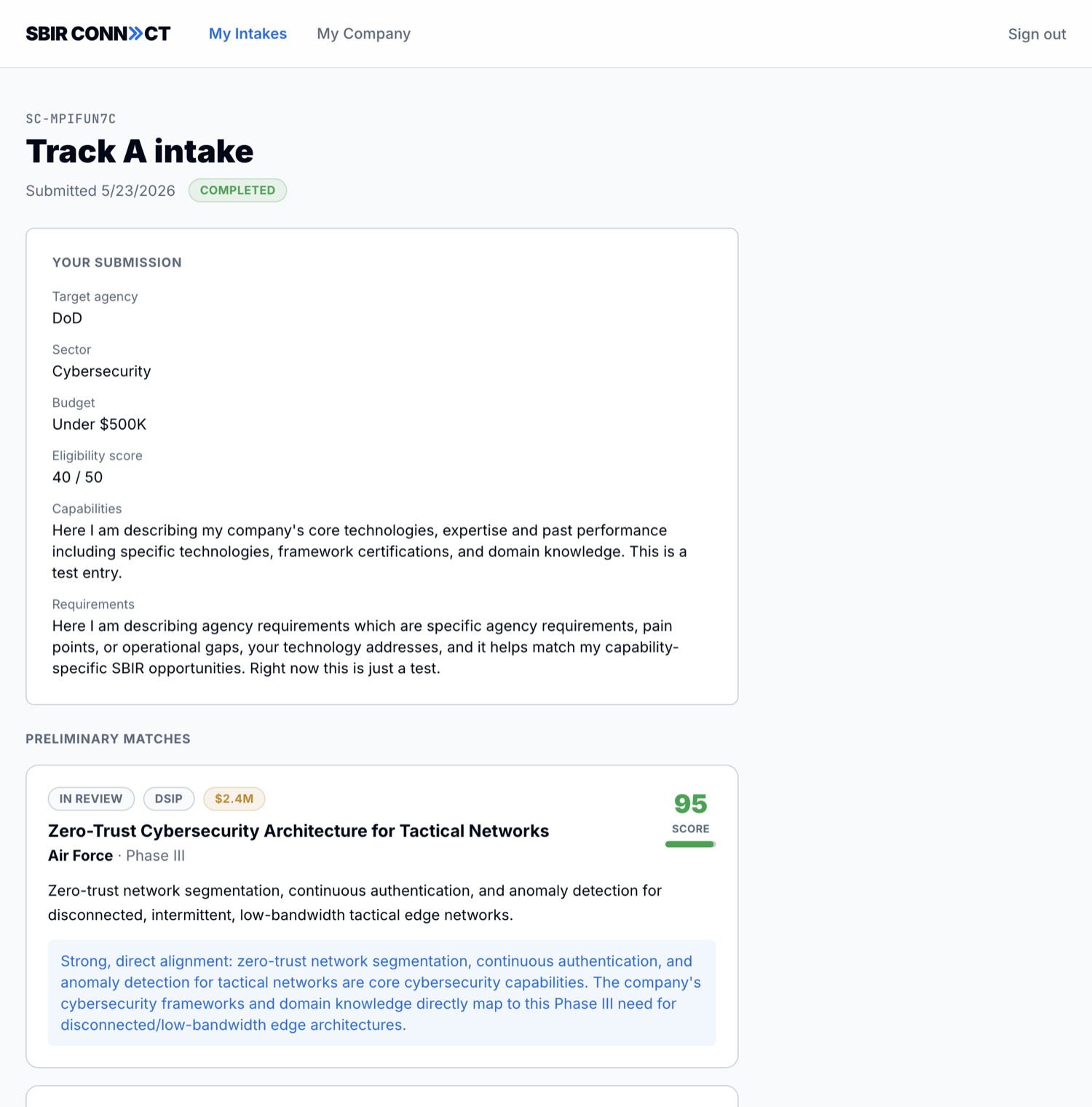 SBIR CONN»CT My Intakes My Company Sign out

SC-MPIFUN7C

Track A intake

Submitted 5/23/2026 COMPLETED

YOUR SUBMISSION

Target agency
DoD

Sector
Cybersecurity

Budget
Under $500K

Eligibility score
40 / 50

Capabilities
Here I am describing my company's core technologies, expertise and past performance including specific technologies, framework certifications, and domain knowledge. This is a test entry.

Requirements
Here I am describing agency requirements which are specific agency requirements, pain points, or operational gaps, your technology addresses, and it helps match my capability-specific SBIR opportunities. Right now this is just a test.

PRELIMINARY MATCHES

IN REVIEW DSIP $2.4M

95
SCORE

Zero-Trust Cybersecurity Architecture for Tactical Networks

Air Force · Phase III

Zero-trust network segmentation, continuous authentication, and anomaly detection for disconnected, intermittent, low-bandwidth tactical edge networks.

Strong, direct alignment: zero-trust network segmentation, continuous authentication, and anomaly detection for tactical networks are core cybersecurity capabilities. The company's cybersecurity frameworks and domain knowledge directly map to this Phase III need for disconnected/low-bandwidth edge architectures.